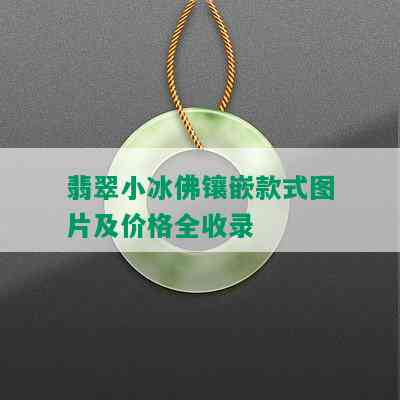 翡翠小冰佛镶嵌款式图片及价格全收录